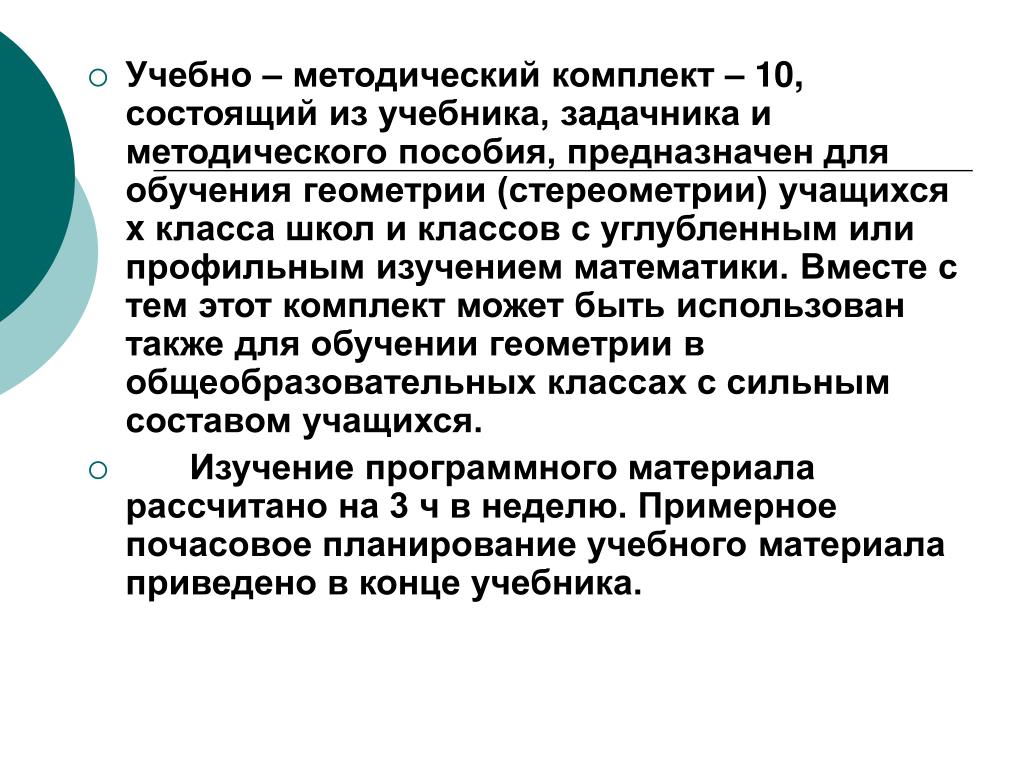 Учебно – методический комплект – 10, состоящий из учебника, задачника и методического пособия, предназначен для обучения геометрии (стереометрии) учащихся х класса школ и классов с углубленным или профильным изучением математики. Вместе с тем этот комплект может быть использован также для обучении геометрии в общеобразовательных классах с сильным составом учащихся.

Изучение программного материала рассчитано на 3 ч в неделю. Примерное почасовое планирование учебного материала приведено в конце учебника.